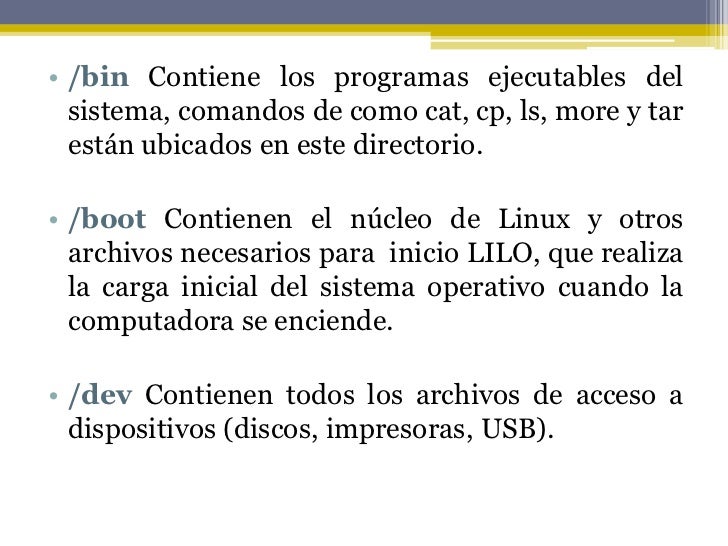 • /bin Contiene los programas ejecutables del sistema, comandos de como cat, cp, ls, more y tar están ubicados en este directorio.

• /boot Contienen el núcleo de Linux y otros archivos necesarios para inicio LILO, que realiza la carga inicial del sistema operativo cuando la computadora se enciende.

• /dev Contienen todos los archivos de acceso a dispositivos (discos, impresoras, USB).